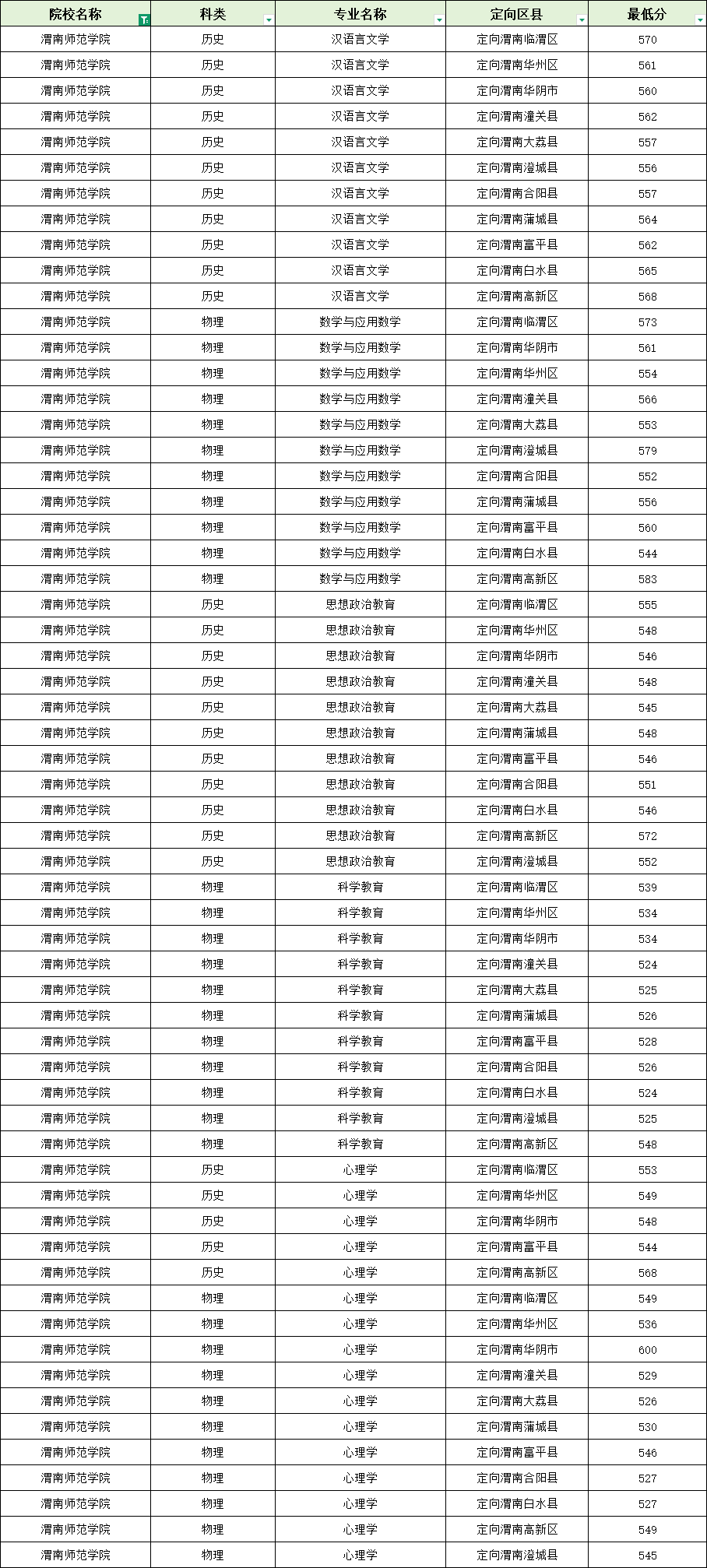 | 院校名称 | 科类 | 专业名称 | 定向区县 | 最低分 |
|---|---|---|---|---|
| 渭南师范学院 | 历史 | 汉语言文学 | 定向渭南临渭区 | 570 |
| 渭南师范学院 | 历史 | 汉语言文学 | 定向渭南华州区 | 561 |
| 渭南师范学院 | 历史 | 汉语言文学 | 定向渭南华阴市 | 560 |
| 渭南师范学院 | 历史 | 汉语言文学 | 定向渭南潼关县 | 562 |
| 渭南师范学院 | 历史 | 汉语言文学 | 定向渭南大荔县 | 557 |
| 渭南师范学院 | 历史 | 汉语言文学 | 定向渭南澄城县 | 556 |
| 渭南师范学院 | 历史 | 汉语言文学 | 定向渭南合阳县 | 557 |
| 渭南师范学院 | 历史 | 汉语言文学 | 定向渭南蒲城县 | 564 |
| 渭南师范学院 | 历史 | 汉语言文学 | 定向渭南富平县 | 562 |
| 渭南师范学院 | 历史 | 汉语言文学 | 定向渭南白水县 | 565 |
| 渭南师范学院 | 历史 | 汉语言文学 | 定向渭南高新区 | 568 |
| 渭南师范学院 | 物理 | 数学与应用数学 | 定向渭南临渭区 | 573 |
| 渭南师范学院 | 物理 | 数学与应用数学 | 定向渭南华阴市 | 561 |
| 渭南师范学院 | 物理 | 数学与应用数学 | 定向渭南华州区 | 554 |
| 渭南师范学院 | 物理 | 数学与应用数学 | 定向渭南潼关县 | 566 |
| 渭南师范学院 | 物理 | 数学与应用数学 | 定向渭南大荔县 | 553 |
| 渭南师范学院 | 物理 | 数学与应用数学 | 定向渭南澄城县 | 579 |
| 渭南师范学院 | 物理 | 数学与应用数学 | 定向渭南合阳县 | 552 |
| 渭南师范学院 | 物理 | 数学与应用数学 | 定向渭南蒲城县 | 556 |
| 渭南师范学院 | 物理 | 数学与应用数学 | 定向渭南富平县 | 560 |
| 渭南师范学院 | 物理 | 数学与应用数学 | 定向渭南白水县 | 544 |
| 渭南师范学院 | 物理 | 数学与应用数学 | 定向渭南高新区 | 583 |
| 渭南师范学院 | 历史 | 思想政治教育 | 定向渭南临渭区 | 555 |
| 渭南师范学院 | 历史 | 思想政治教育 | 定向渭南华州区 | 548 |
| 渭南师范学院 | 历史 | 思想政治教育 | 定向渭南华阴市 | 546 |
| 渭南师范学院 | 历史 | 思想政治教育 | 定向渭南潼关县 | 548 |
| 渭南师范学院 | 历史 | 思想政治教育 | 定向渭南大荔县 | 545 |
| 渭南师范学院 | 历史 | 思想政治教育 | 定向渭南蒲城县 | 548 |
| 渭南师范学院 | 历史 | 思想政治教育 | 定向渭南富平县 | 546 |
| 渭南师范学院 | 历史 | 思想政治教育 | 定向渭南合阳县 | 551 |
| 渭南师范学院 | 历史 | 思想政治教育 | 定向渭南白水县 | 546 |
| 渭南师范学院 | 历史 | 思想政治教育 | 定向渭南高新区 | 572 |
| 渭南师范学院 | 历史 | 思想政治教育 | 定向渭南澄城县 | 552 |
| 渭南师范学院 | 物理 | 科学教育 | 定向渭南临渭区 | 539 |
| 渭南师范学院 | 物理 | 科学教育 | 定向渭南华州区 | 534 |
| 渭南师范学院 | 物理 | 科学教育 | 定向渭南华阴市 | 534 |
| 渭南师范学院 | 物理 | 科学教育 | 定向渭南潼关县 | 524 |
| 渭南师范学院 | 物理 | 科学教育 | 定向渭南大荔县 | 525 |
| 渭南师范学院 | 物理 | 科学教育 | 定向渭南蒲城县 | 526 |
| 渭南师范学院 | 物理 | 科学教育 | 定向渭南富平县 | 528 |
| 渭南师范学院 | 物理 | 科学教育 | 定向渭南合阳县 | 526 |
| 渭南师范学院 | 物理 | 科学教育 | 定向渭南白水县 | 524 |
| 渭南师范学院 | 物理 | 科学教育 | 定向渭南澄城县 | 525 |
| 渭南师范学院 | 物理 | 科学教育 | 定向渭南高新区 | 548 |
| 渭南师范学院 | 历史 | 心理学 | 定向渭南临渭区 | 553 |
| 渭南师范学院 | 历史 | 心理学 | 定向渭南华州区 | 549 |
| 渭南师范学院 | 历史 | 心理学 | 定向渭南华阴市 | 548 |
| 渭南师范学院 | 历史 | 心理学 | 定向渭南富平县 | 544 |
| 渭南师范学院 | 历史 | 心理学 | 定向渭南高新区 | 568 |
| 渭南师范学院 | 物理 | 心理学 | 定向渭南临渭区 | 549 |
| 渭南师范学院 | 物理 | 心理学 | 定向渭南华州区 | 536 |
| 渭南师范学院 | 物理 | 心理学 | 定向渭南华阴市 | 600 |
| 渭南师范学院 | 物理 | 心理学 | 定向渭南潼关县 | 529 |
| 渭南师范学院 | 物理 | 心理学 | 定向渭南大荔县 | 526 |
| 渭南师范学院 | 物理 | 心理学 | 定向渭南蒲城县 | 530 |
| 渭南师范学院 | 物理 | 心理学 | 定向渭南富平县 | 546 |
| 渭南师范学院 | 物理 | 心理学 | 定向渭南合阳县 | 527 |
| 渭南师范学院 | 物理 | 心理学 | 定向渭南白水县 | 527 |
| 渭南师范学院 | 物理 | 心理学 | 定向渭南高新区 | 549 |
| 渭南师范学院 | 物理 | 心理学 | 定向渭南澄城县 | 545 |